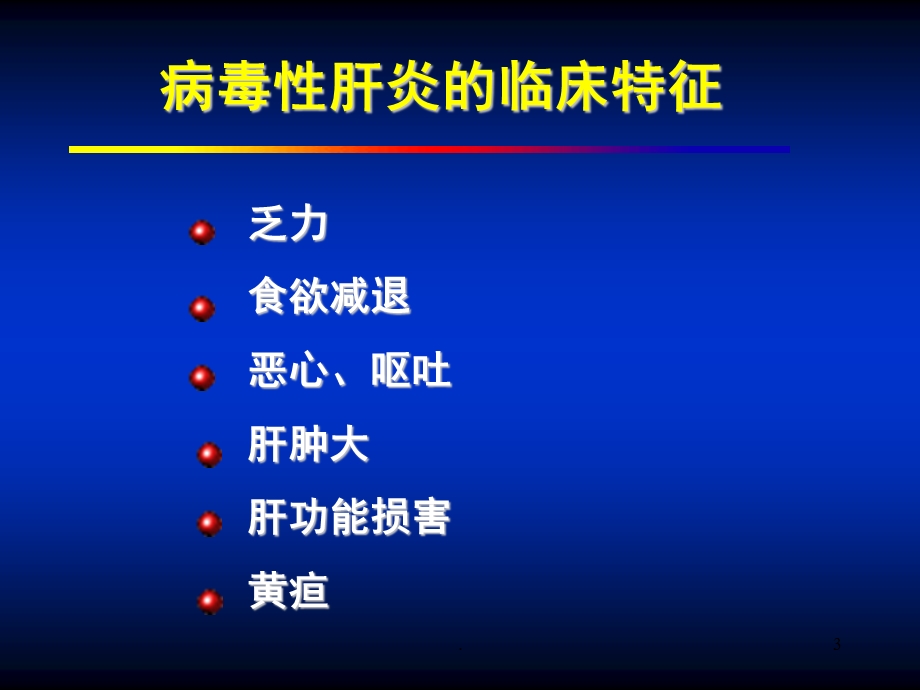 病毒性肝炎的临床特征

乏力

食欲减退

恶心、呕吐

肝肿大

肝功能损害

黄疸

3